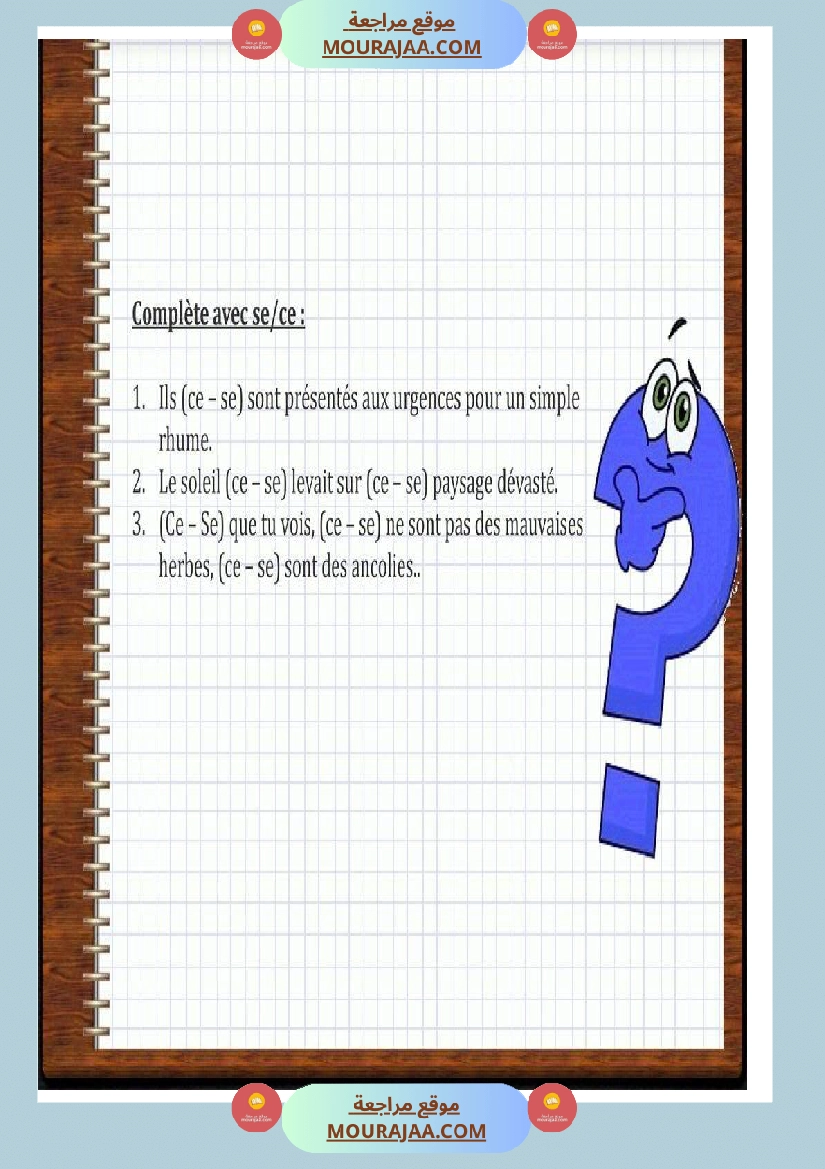 موقع مراجعة
MOURAJAA.COM

Complète avec se/ce :

1. Ils (ce – se) sont présentés aux urgences pour un simple rhume.
2. Le soleil (ce – se) levait sur (ce – se) paysage dévasté.
3. (Ce – Se) que tu vois, (ce – se) ne sont pas des mauvaises herbes, (ce – se) sont des ancolies..

موقع مراجعة
MOURAJAA.COM